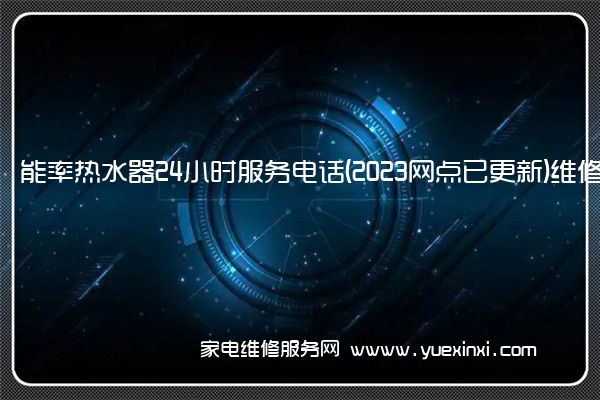 能率热水器24小时服务电话(2023网点已更新)维修

家电维修服务网 www.yuexinxi.com